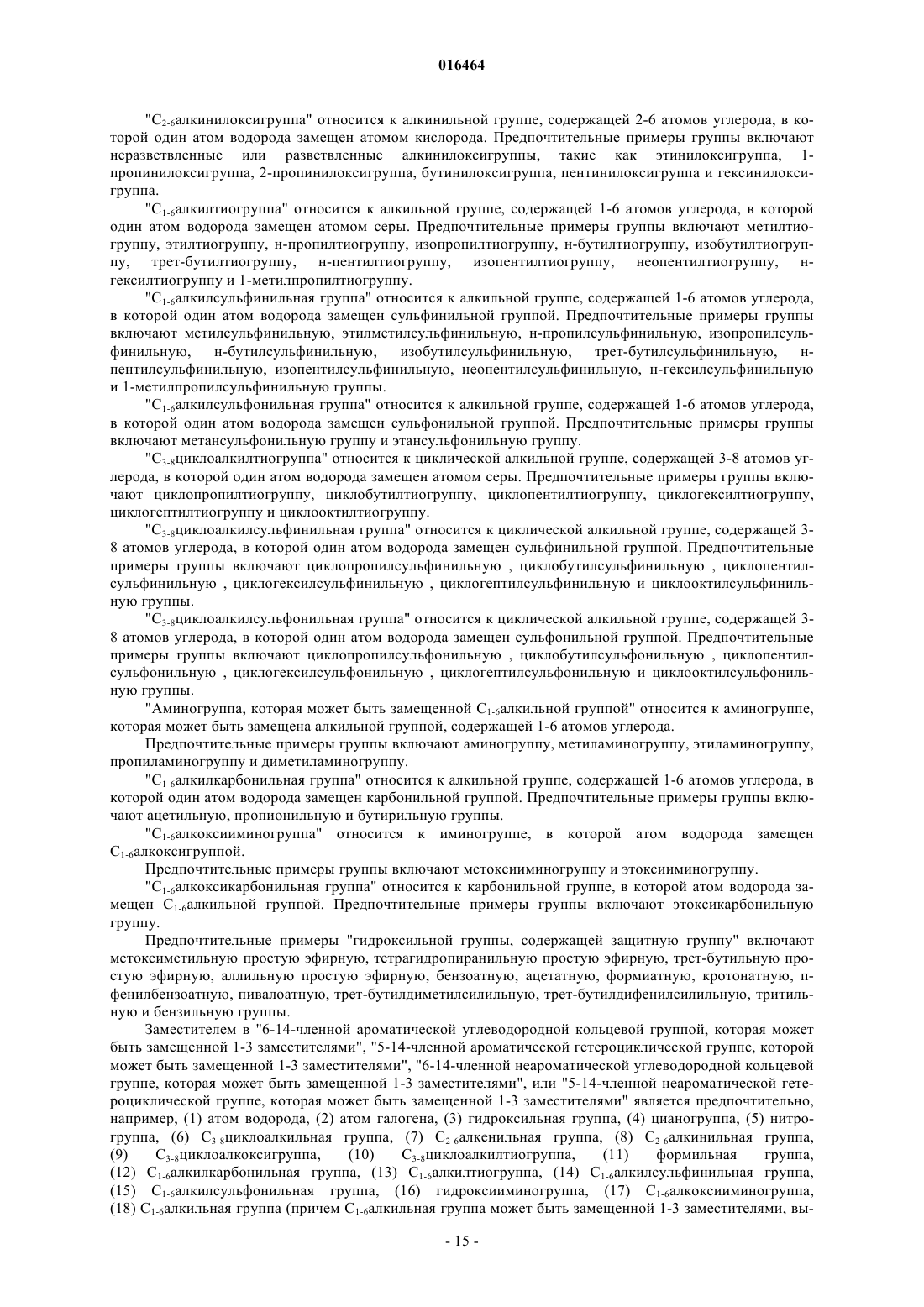 016464

"$C_{2-6}$алкинилоксигруппа" относится к алкинильной группе, содержащей 2-6 атомов углерода, в которой один атом водорода замещен атомом кислорода. Предпочтительные примеры группы включают неразветвленные или разветвленные алкинилоксигруппы, такие как этинилоксигруппа, 1-пропинилоксигруппа, 2-пропинилоксигруппа, бутинилоксигруппа, пентинилоксигруппа и гексинилоксигруппа.

"$C_{1-6}$алкилтиогруппа" относится к алкильной группе, содержащей 1-6 атомов углерода, в которой один атом водорода замещен атомом серы. Предпочтительные примеры группы включают метилтиогруппу, этилтиогруппу, н-пропилтиогруппу, изопропилтиогруппу, н-бутилтиогруппу, изобутилтиогруппу, трет-бутилтиогруппу, н-пентилтиогруппу, изопентилтиогруппу, неопентилтиогруппу, н-гексилтиогруппу и 1-метилпропилтиогруппу.

"$C_{1-6}$алкилсульфинильная группа" относится к алкильной группе, содержащей 1-6 атомов углерода, в которой один атом водорода замещен сульфинильной группой. Предпочтительные примеры группы включают метилсульфинильную, этилметилсульфинильную, н-пропилсульфинильную, изопропилсульфинильную, н-бутилсульфинильную, изобутилсульфинильную, трет-бутилсульфинильную, н-пентилсульфинильную, изопентилсульфинильную, неопентилсульфинильную, н-гексилсульфинильную и 1-метилпропилсульфинильную группы.

"$C_{1-6}$алкилсульфонильная группа" относится к алкильной группе, содержащей 1-6 атомов углерода, в которой один атом водорода замещен сульфонильной группой. Предпочтительные примеры группы включают метансульфонильную группу и этансульфонильную группу.

"$C_{3-8}$циклоалкилтиогруппа" относится к циклической алкильной группе, содержащей 3-8 атомов углерода, в которой один атом водорода замещен атомом серы. Предпочтительные примеры группы включают циклопропилтиогруппу, циклобутилтиогруппу, циклопентилтиогруппу, циклогексилтиогруппу, циклогептилтиогруппу и циклооктилтиогруппу.

"$C_{3-8}$циклоалкилсульфинильная группа" относится к циклической алкильной группе, содержащей 3-8 атомов углерода, в которой один атом водорода замещен сульфинильной группой. Предпочтительные примеры группы включают циклопропилсульфинильную , циклобутилсульфинильную , циклопентилсульфинильную , циклогексилсульфинильную , циклогептилсульфинильную и циклооктилсульфинильную группы.

"$C_{3-8}$циклоалкилсульфонильная группа" относится к циклической алкильной группе, содержащей 3-8 атомов углерода, в которой один атом водорода замещен сульфонильной группой. Предпочтительные примеры группы включают циклопропилсульфонильную , циклобутилсульфонильную , циклопентилсульфонильную , циклогексилсульфонильную , циклогептилсульфонильную и циклооктилсульфонильную группы.

"Аминогруппа, которая может быть замещенной $C_{1-6}$алкильной группой" относится к аминогруппе, которая может быть замещена алкильной группой, содержащей 1-6 атомов углерода.

Предпочтительные примеры группы включают аминогруппу, метиламиногруппу, этиламиногруппу, пропиламиногруппу и диметиламиногруппу.

"$C_{1-6}$алкилкарбонильная группа" относится к алкильной группе, содержащей 1-6 атомов углерода, в которой один атом водорода замещен карбонильной группой. Предпочтительные примеры группы включают ацетильную, пропионильную и бутирильную группы.

"$C_{1-6}$алкоксииминогруппа" относится к иминогруппе, в которой атом водорода замещен $C_{1-6}$алкоксигруппой.

Предпочтительные примеры группы включают метоксииминогруппу и этоксииминогруппу.

"$C_{1-6}$алкоксикарбонильная группа" относится к карбонильной группе, в которой атом водорода замещен $C_{1-6}$алкильной группой. Предпочтительные примеры группы включают этоксикарбонильную группу.

Предпочтительные примеры "гидроксильной группы, содержащей защитную группу" включают метоксиметильную простую эфирную, тетрагидропиранильную простую эфирную, трет-бутильную простую эфирную, аллильную простую эфирную, бензоатную, ацетатную, формиатную, кротонатную, п-фенилбензоатную, пивалоатную, трет-бутилдиметилсилильную, трет-бутилдифенилсилильную, тритильную и бензильную группы.

Заместителем в "6-14-членной ароматической углеводородной кольцевой группой, которая может быть замещенной 1-3 заместителями", "5-14-членной ароматической гетероциклической группе, которой может быть замещенной 1-3 заместителями", "6-14-членной неароматической углеводородной кольцевой группе, которая может быть замещенной 1-3 заместителями", или "5-14-членной неароматической гетероциклической группе, которая может быть замещенной 1-3 заместителями" является предпочтительно, например, (1) атом водорода, (2) атом галогена, (3) гидроксильная группа, (4) цианогруппа, (5) нитрогруппа, (6) $C_{3-8}$циклоалкильная группа, (7) $C_{2-6}$алкенильная группа, (8) $C_{2-6}$алкинильная группа, (9) $C_{3-8}$циклоалкоксигруппа, (10) $C_{3-8}$циклоалкилтиогруппа, (11) формильная группа, (12) $C_{1-6}$алкилкарбонильная группа, (13) $C_{1-6}$алкилтиогруппа, (14) $C_{1-6}$алкилсульфинильная группа, (15) $C_{1-6}$алкилсульфонильная группа, (16) гидроксииминогруппа, (17) $C_{1-6}$алкоксииминогруппа, (18) $C_{1-6}$алкильная группа (причем $C_{1-6}$алкильная группа может быть замещенной 1-3 заместителями, вы-

- 15 -